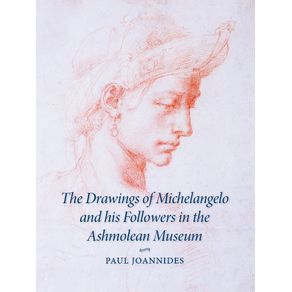 The Drawings of Michelangelo and his Followers in the Ashmolean Museum

PAUL JOANNIDES